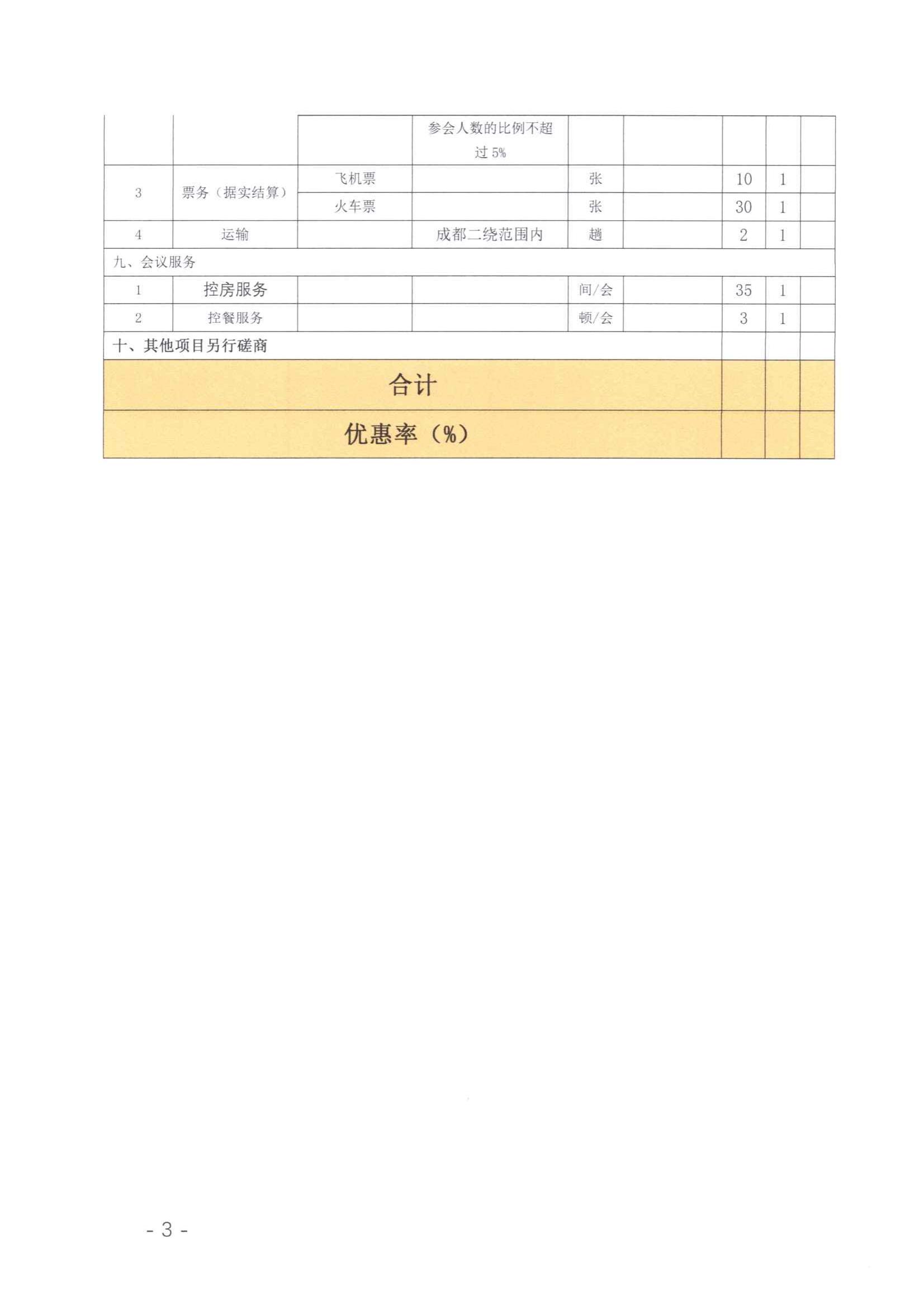 |  |  |  |  |  |  |  |  |  |
|---|---|---|---|---|---|---|---|---|
|  |  |  | 参会人数的比例不超过 5% |  |  |  |  |  |
| 3 | 票务（据实结算） | 飞机票 |  | 张 |  | 10 | 1 |  |
|  |  | 火车票 |  | 张 |  | 30 | 1 |  |
| 4 | 运输 |  | 成都二绕范围内 | 趟 |  | 2 | 1 |  |
| 九、会议服务 |  |  |  |  |  |  |  |  |
| 1 | 控房服务 |  |  | 间/会 |  | 35 | 1 |  |
| 2 | 控餐服务 |  |  | 顿/会 |  | 3 | 1 |  |
| 十、其他项目另行磋商 |  |  |  |  |  |  |  |  |
| 合计 |  |  |  |  |  |  |  |  |
| 优惠率（%） |  |  |  |  |  |  |  |  |

- 3 -